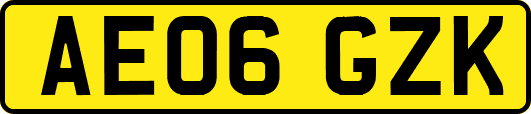 AE06 GZK